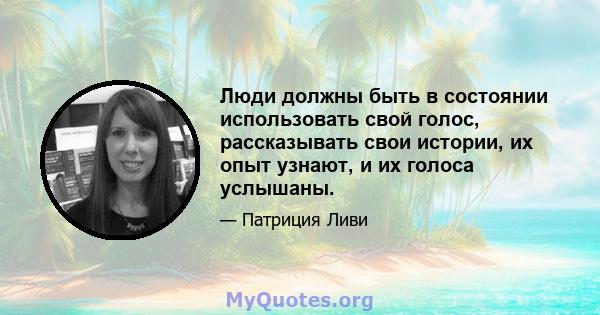 Люди должны быть в состоянии использовать свой голос, рассказывать свои истории, их опыт узнают, и их голоса услышаны.

— Патриция Ливи

MyQuotes.org